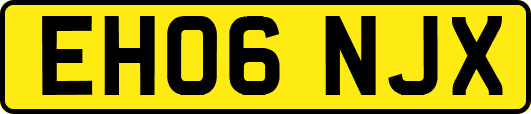 EH06 NJX